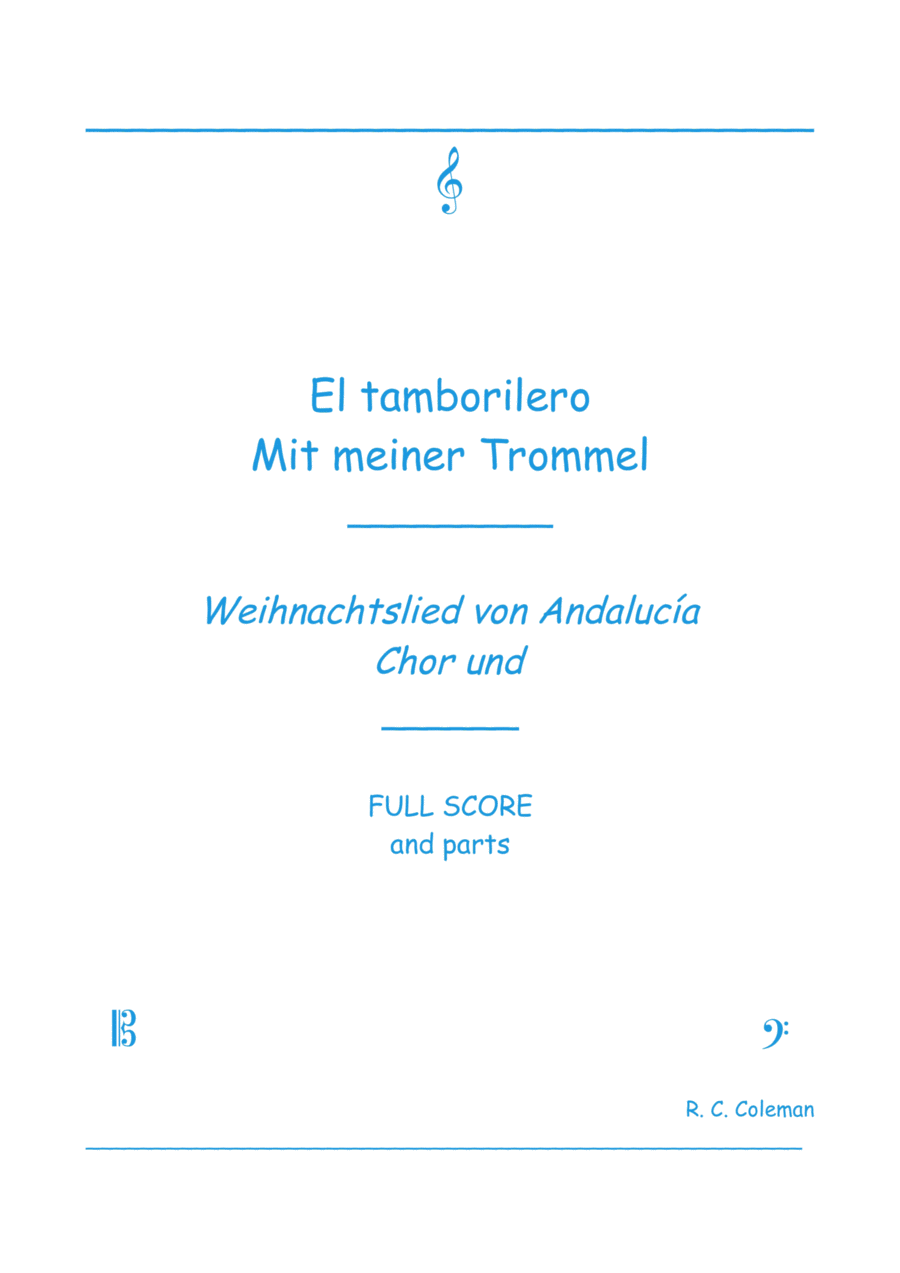 El tamborilero
Mit meiner Trommel

Weihnachtslied von Andalucía
Chor und

FULL SCORE
and parts

R. C. Coleman